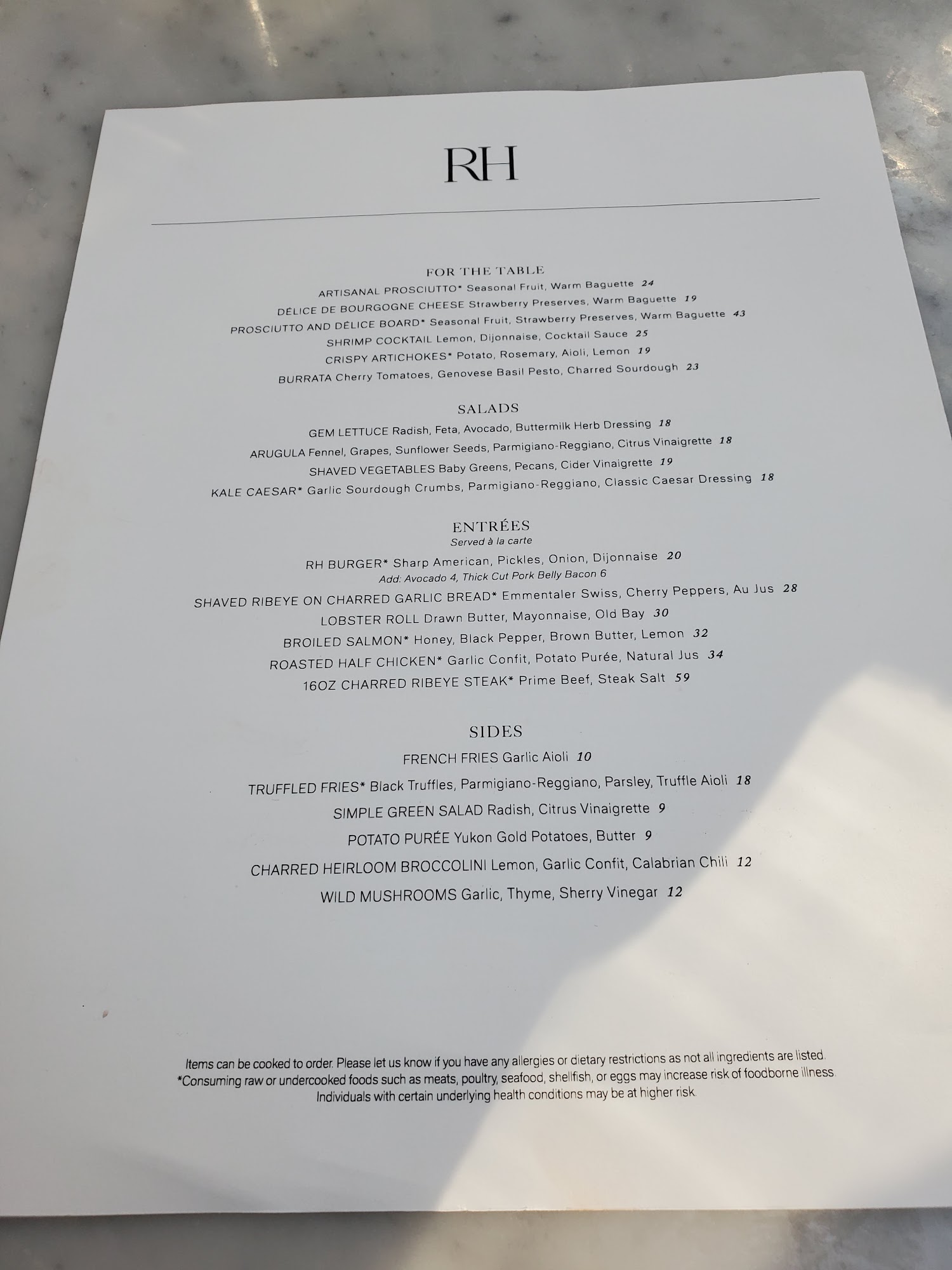 RH

FOR THE TABLE

ARTISANAL PROSCIUTTO* Seasonal Fruit, Warm Baguette 24

DÉLICE DE BOURGOGNE CHEESE Strawberry Preserves, Warm Baguette 19

PROSCIUTTO AND DÉLICE BOARD* Seasonal Fruit, Strawberry Preserves, Warm Baguette 43

SHRIMP COCKTAIL Lemon, Dijonnaise, Cocktail Sauce 25

CRISPY ARTICHOKES* Potato, Rosemary, Aioli, Lemon 19

BURRATA Cherry Tomatoes, Genovese Basil Pesto, Charred Sourdough 23

SALADS

GEM LETTUCE Radish, Feta, Avocado, Buttermilk Herb Dressing 18

ARUGULA Fennel, Grapes, Sunflower Seeds, Parmigiano-Reggiano, Citrus Vinaigrette 18

SHAVED VEGETABLES Baby Greens, Pecans, Cider Vinaigrette 19

KALE CAESAR* Garlic Sourdough Crumbs, Parmigiano-Reggiano, Classic Caesar Dressing 18

ENTRÉES
Served à la carte

RH BURGER* Sharp American, Pickles, Onion, Dijonnaise 20
Add: Avocado 4, Thick Cut Pork Belly Bacon 6

SHAVED RIBEYE ON CHARRED GARLIC BREAD* Emmentaler Swiss, Cherry Peppers, Au Jus 28

LOBSTER ROLL Drawn Butter, Mayonnaise, Old Bay 30

BROILED SALMON* Honey, Black Pepper, Brown Butter, Lemon 32

ROASTED HALF CHICKEN* Garlic Confit, Potato Purée, Natural Jus 34

16OZ CHARRED RIBEYE STEAK* Prime Beef, Steak Salt 59

SIDES

FRENCH FRIES Garlic Aioli 10

TRUFFLED FRIES* Black Truffles, Parmigiano-Reggiano, Parsley, Truffle Aioli 18

SIMPLE GREEN SALAD Radish, Citrus Vinaigrette 9

POTATO PURÉE Yukon Gold Potatoes, Butter 9

CHARRED HEIRLOOM BROCCOLINI Lemon, Garlic Confit, Calabrian Chili 12

WILD MUSHROOMS Garlic, Thyme, Sherry Vinegar 12

Items can be cooked to order. Please let us know if you have any allergies or dietary restrictions as not all ingredients are listed.
*Consuming raw or undercooked foods such as meats, poultry, seafood, shellfish, or eggs may increase risk of foodborne illness.
Individuals with certain underlying health conditions may be at higher risk.